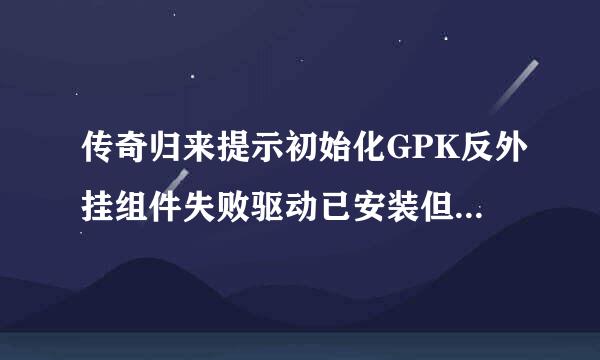 传奇归来提示初始化GPK反外挂组件失败驱动已安装但...